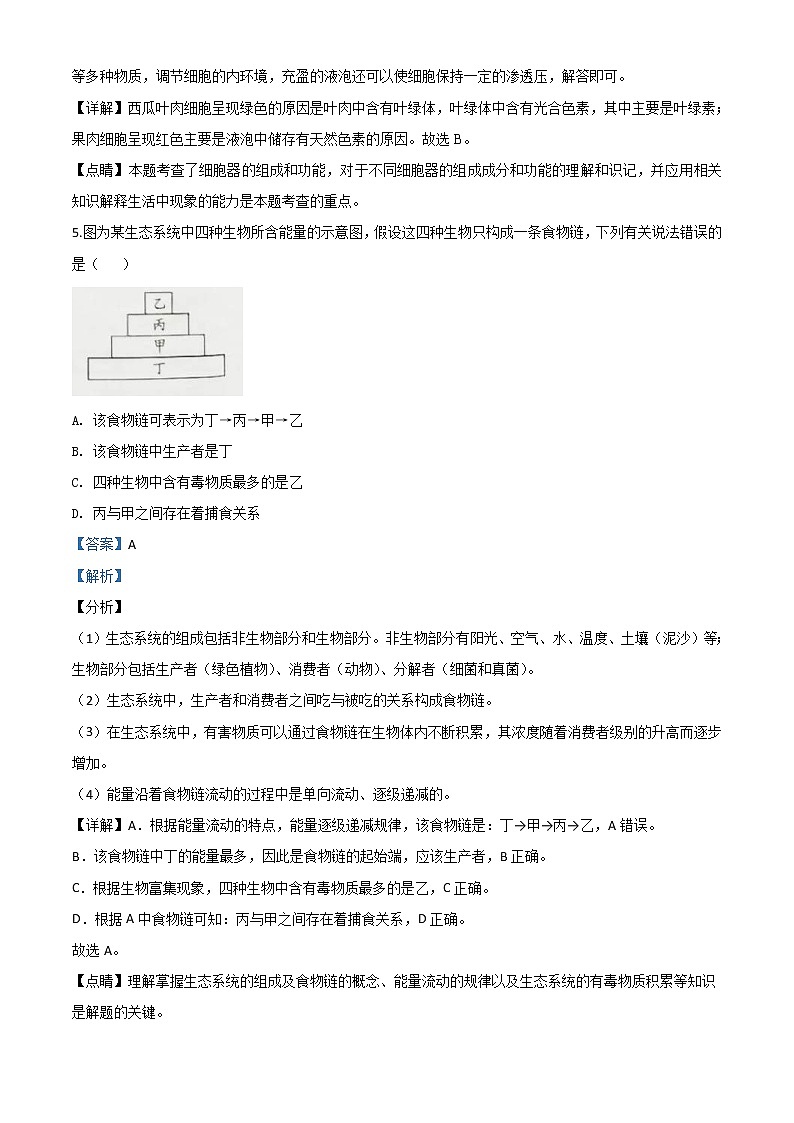 等多种物质，调节细胞的内环境，充盈的液泡还可以使细胞保持一定的渗透压，解答即可。

【详解】西瓜叶肉细胞呈现绿色的原因是叶肉中含有叶绿体，叶绿体中含有光合色素，其中主要是叶绿素；果肉细胞呈现红色主要是液泡中储存有天然色素的原因。故选 B。

【点睛】本题考查了细胞器的组成和功能，对于不同细胞器的组成成分和功能的理解和识记，并应用相关知识解释生活中现象的能力是本题考查的重点。

5.图为某生态系统中四种生物所含能量的示意图，假设这四种生物只构成一条食物链，下列有关说法错误的是（　　）

乙
丙
甲
丁

A. 该食物链可表示为丁→丙→甲→乙

B. 该食物链中生产者是丁

C. 四种生物中含有毒物质最多的是乙

D. 丙与甲之间存在着捕食关系

【答案】A

【解析】

【分析】

（1）生态系统的组成包括非生物部分和生物部分。非生物部分有阳光、空气、水、温度、土壤（泥沙）等；生物部分包括生产者（绿色植物）、消费者（动物）、分解者（细菌和真菌）。

（2）生态系统中，生产者和消费者之间吃与被吃的关系构成食物链。

（3）在生态系统中，有害物质可以通过食物链在生物体内不断积累，其浓度随着消费者级别的升高而逐步增加。

（4）能量沿着食物链流动的过程中是单向流动、逐级递减的。

【详解】A．根据能量流动的特点，能量逐级递减规律，该食物链是：丁→甲→丙→乙，A 错误。

B．该食物链中丁的能量最多，因此是食物链的起始端，应该生产者，B 正确。

C．根据生物富集现象，四种生物中含有毒物质最多的是乙，C 正确。

D．根据 A 中食物链可知：丙与甲之间存在着捕食关系，D 正确。

故选 A。

【点睛】理解掌握生态系统的组成及食物链的概念、能量流动的规律以及生态系统的有毒物质积累等知识是解题的关键。